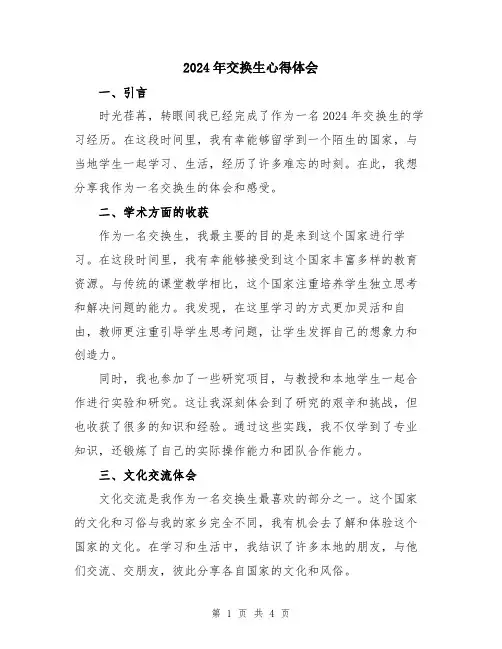 2024年交换生心得体会

一、引言

时光荏苒，转眼间我已经完成了作为一名2024年交换生的学习经历。在这段时间里，我有幸能够留学到一个陌生的国家，与当地学生一起学习、生活，经历了许多难忘的时刻。在此，我想分享我作为一名交换生的体会和感受。

二、学术方面的收获

作为一名交换生，我最主要的目的是来到这个国家进行学习。在这段时间里，我有幸能够接受到这个国家丰富多样的教育资源。与传统的课堂教学相比，这个国家注重培养学生独立思考和解决问题的能力。我发现，在这里学习的方式更加灵活和自由，教师更注重引导学生思考问题，让学生发挥自己的想象力和创造力。

同时，我也参加了一些研究项目，与教授和本地学生一起合作进行实验和研究。这让我深刻体会到了研究的艰辛和挑战，但也收获了很多的知识和经验。通过这些实践，我不仅学到了专业知识，还锻炼了自己的实际操作能力和团队合作能力。

三、文化交流体会

文化交流是我作为一名交换生最喜欢的部分之一。这个国家的文化和习俗与我的家乡完全不同，我有机会去了解和体验这个国家的文化。在学习和生活中，我结识了许多本地的朋友，与他们交流、交朋友，彼此分享各自国家的文化和风俗。

第 1 页 共 4 页